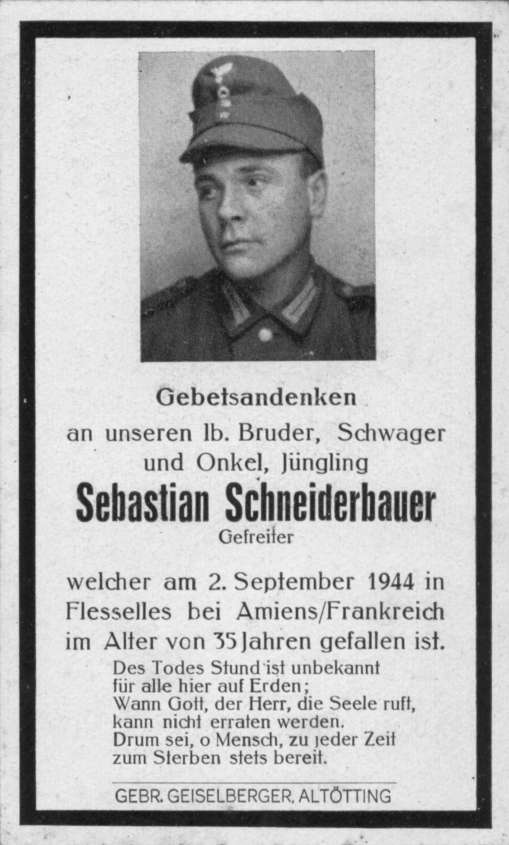 Gebetsandenken
an unseren lb. Bruder, Schwager und Onkel, Jüngling

Sebastian Schneiderbauer
Gefreiter

welcher am 2. September 1944 in Flesselles bei Amiens/Frankreich im Alter von 35 Jahren gefallen ist.

Des Todes Stund ist unbekannt
für alle hier auf Erden;
Wann Gott, der Herr, die Seele ruft,
kann nicht erraten werden.
Drum sei, o Mensch, zu jeder Zeit
zum Sterben stets bereit.

GEBR. GEISELBERGER, ALTÖTTING